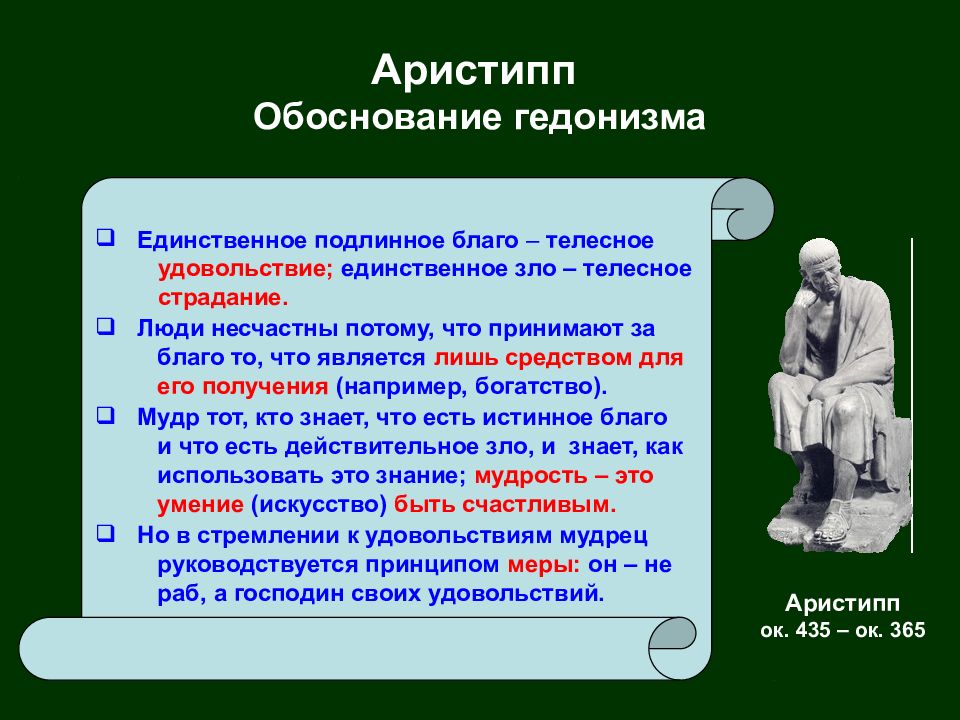 Аристипп
Обоснование гедонизма

❑ Единственное подлинное благо – телесное удовольствие; единственное зло – телесное страдание.
❑ Люди несчастны потому, что принимают за благо то, что является лишь средством для его получения (например, богатство).
❑ Мудр тот, кто знает, что есть истинное благо и что есть действительное зло, и знает, как использовать это знание; мудрость – это умение (искусство) быть счастливым.
❑ Но в стремлении к удовольствиям мудрец руководствуется принципом меры: он – не раб, а господин своих удовольствий.

Аристипп
ок. 435 – ок. 365